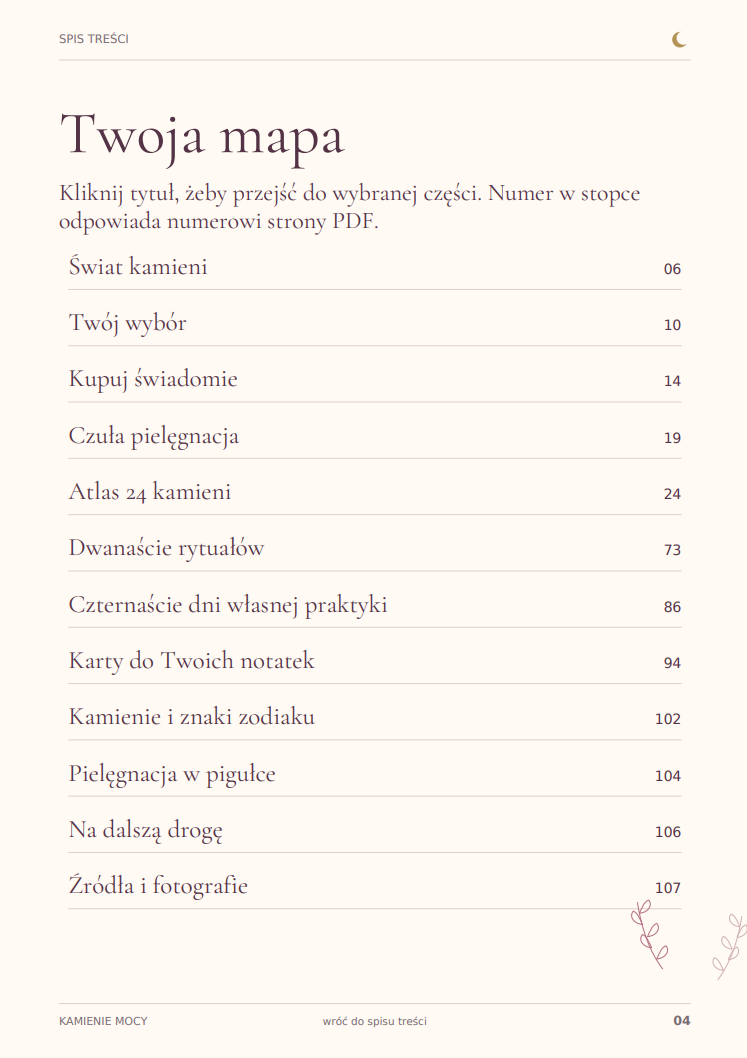 SPIS TREŚCI

Twoja mapa

Kliknij tytuł, żeby przejść do wybranej części. Numer w stopce odpowiada numerowi strony PDF.

Świat kamieni 06
Twój wybór 10
Kupuj świadomie 14
Czuła pielęgnacja 19
Atlas 24 kamieni 24
Dwanaście rytuałów 73
Czternaście dni własnej praktyki 86
Karty do Twoich notatek 94
Kamienie i znaki zodiaku 102
Pielęgnacja w pigułce 104
Na dalszą drogę 106
Źródła i fotografie 107

KAMIENIE MOCY wróć do spisu treści 04